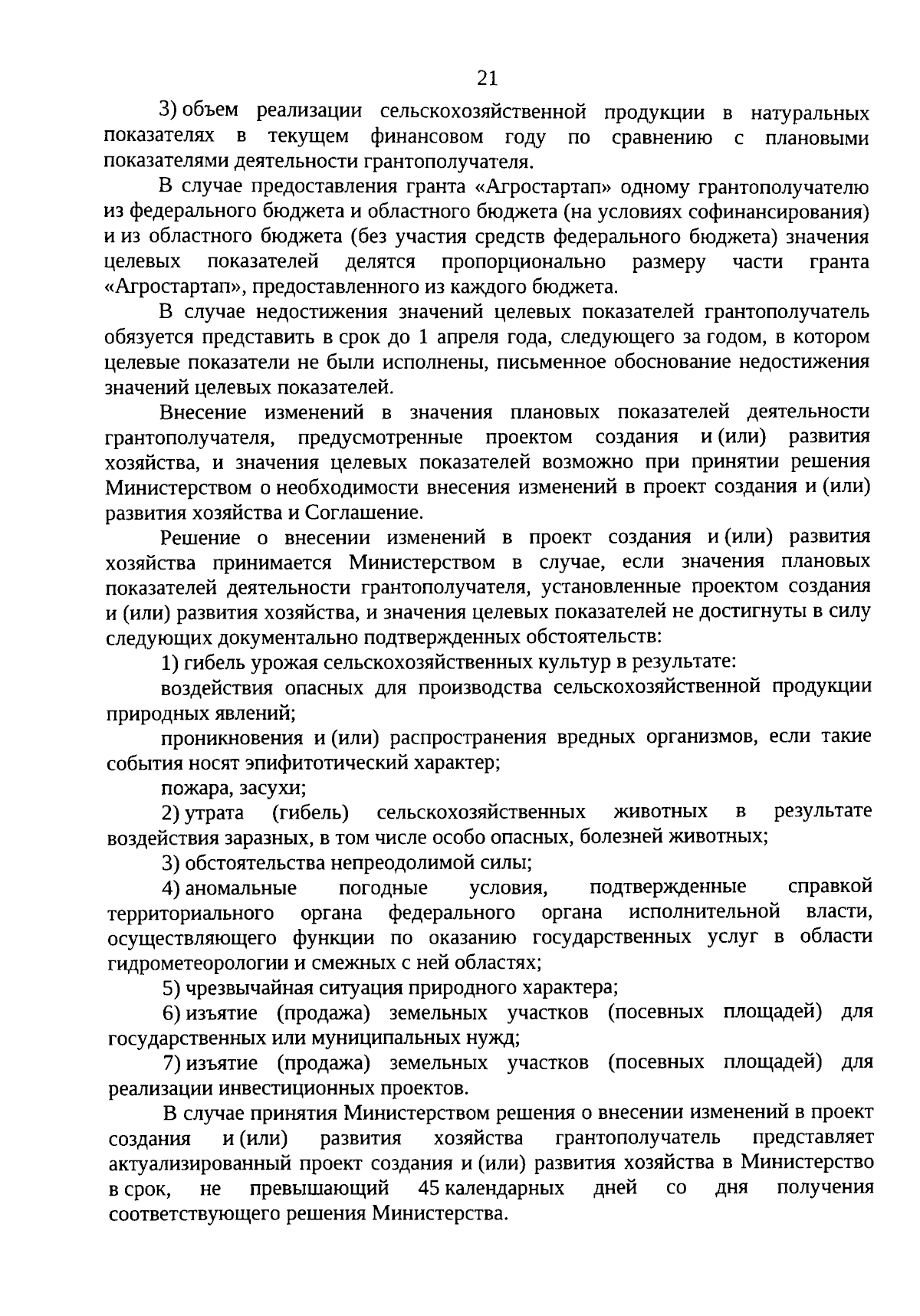 21

3) объем реализации сельскохозяйственной продукции в натуральных показателях в текущем финансовом году по сравнению с плановыми показателями деятельности грантополучателя.

В случае предоставления гранта «Агростартап» одному грантополучателю из федерального бюджета и областного бюджета (на условиях софинансирования) и из областного бюджета (без участия средств федерального бюджета) значения целевых показателей делятся пропорционально размеру части гранта «Агростартап», предоставленного из каждого бюджета.

В случае недостижения значений целевых показателей грантополучатель обязуется представить в срок до 1 апреля года, следующего за годом, в котором целевые показатели не были исполнены, письменное обоснование недостижения значений целевых показателей.

Внесение изменений в значения плановых показателей деятельности грантополучателя, предусмотренные проектом создания и (или) развития хозяйства, и значения целевых показателей возможно при принятии решения Министерством о необходимости внесения изменений в проект создания и (или) развития хозяйства и Соглашение.

Решение о внесении изменений в проект создания и (или) развития хозяйства принимается Министерством в случае, если значения плановых показателей деятельности грантополучателя, установленные проектом создания и (или) развития хозяйства, и значения целевых показателей не достигнуты в силу следующих документально подтвержденных обстоятельств:

1) гибель урожая сельскохозяйственных культур в результате:

воздействия опасных для производства сельскохозяйственной продукции природных явлений;

проникновения и (или) распространения вредных организмов, если такие события носят эпифитотический характер;

пожара, засухи;

2) утрата (гибель) сельскохозяйственных животных в результате воздействия заразных, в том числе особо опасных, болезней животных;

3) обстоятельства непреодолимой силы;

4) аномальные погодные условия, подтвержденные справкой территориального органа федерального органа исполнительной власти, осуществляющего функции по оказанию государственных услуг в области гидрометеорологии и смежных с ней областях;

5) чрезвычайная ситуация природного характера;

6) изъятие (продажа) земельных участков (посевных площадей) для государственных или муниципальных нужд;

7) изъятие (продажа) земельных участков (посевных площадей) для реализации инвестиционных проектов.

В случае принятия Министерством решения о внесении изменений в проект создания и (или) развития хозяйства грантополучатель представляет актуализированный проект создания и (или) развития хозяйства в Министерство в срок, не превышающий 45 календарных дней со дня получения соответствующего решения Министерства.